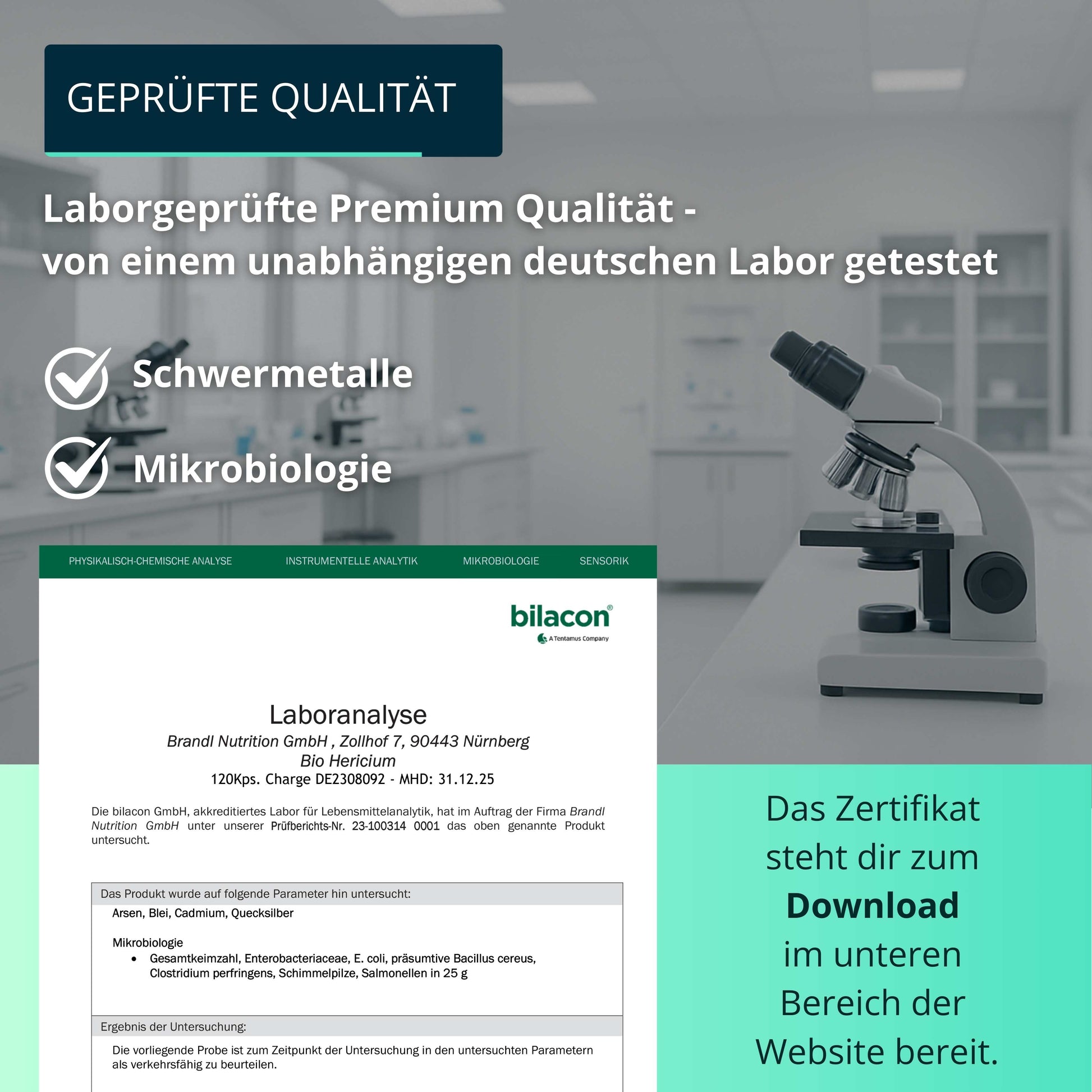 GEPRÜFTE QUALITÄT

Laborgeprüfte Premium Qualität - von einem unabhängigen deutschen Labor getestet

Schwermetalle

Mikrobiologie

PHYSIKALISCH-CHEMISCHE ANALYSE INSTRUMENTELLE ANALYTIK MIKROBIOLOGIE SENSORIK

bilacon®
A Tentamus Company

Laboranalyse
Brandl Nutrition GmbH , Zollhof 7, 90443 Nürnberg
Bio Hericium
120Kps. Charge DE2308092 - MHD: 31.12.25

Die bilacon GmbH, akkreditiertes Labor für Lebensmittelanalytik, hat im Auftrag der Firma Brandl Nutrition GmbH unter unserer Prüfberichts-Nr. 23-100314 0001 das oben genannte Produkt untersucht.

Das Produkt wurde auf folgende Parameter hin untersucht:
Arsen, Blei, Cadmium, Quecksilber

Mikrobiologie
• Gesamtkeimzahl, Enterobacteriaceae, E. coli, präsumtive Bacillus cereus, Clostridium perfringens, Schimmelpilze, Salmonellen in 25 g

Ergebnis der Untersuchung:
Die vorliegende Probe ist zum Zeitpunkt der Untersuchung in den untersuchten Parametern als verkehrsfähig zu beurteilen.

Das Zertifikat steht dir zum Download im unteren Bereich der Website bereit.